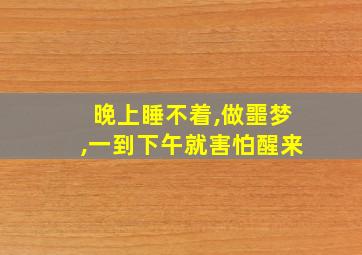 晚上睡不着,做噩梦
,一到下午就害怕醒来